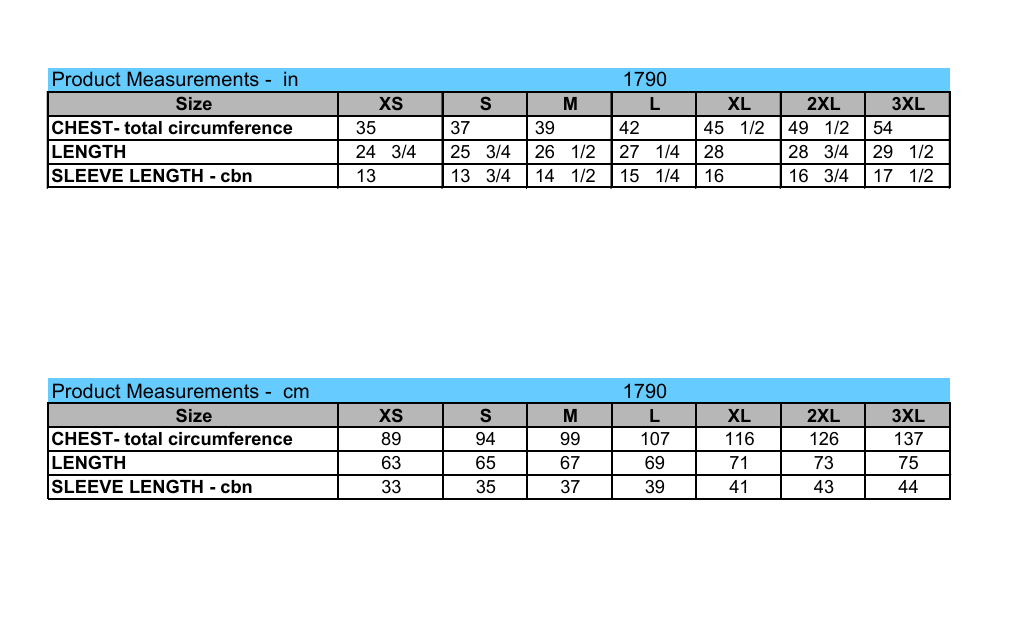 Product Measurements - in 1790

| Size | XS | S | M | L | XL | 2XL | 3XL |
|---|---|---|---|---|---|---|---|
| CHEST- total circumference | 35 | 37 | 39 | 42 | 45 1/2 | 49 1/2 | 54 |
| LENGTH | 24 3/4 | 25 3/4 | 26 1/2 | 27 1/4 | 28 | 28 3/4 | 29 1/2 |
| SLEEVE LENGTH - cbn | 13 | 13 3/4 | 14 1/2 | 15 1/4 | 16 | 16 3/4 | 17 1/2 |

Product Measurements - cm 1790

| Size | XS | S | M | L | XL | 2XL | 3XL |
|---|---|---|---|---|---|---|---|
| CHEST- total circumference | 89 | 94 | 99 | 107 | 116 | 126 | 137 |
| LENGTH | 63 | 65 | 67 | 69 | 71 | 73 | 75 |
| SLEEVE LENGTH - cbn | 33 | 35 | 37 | 39 | 41 | 43 | 44 |